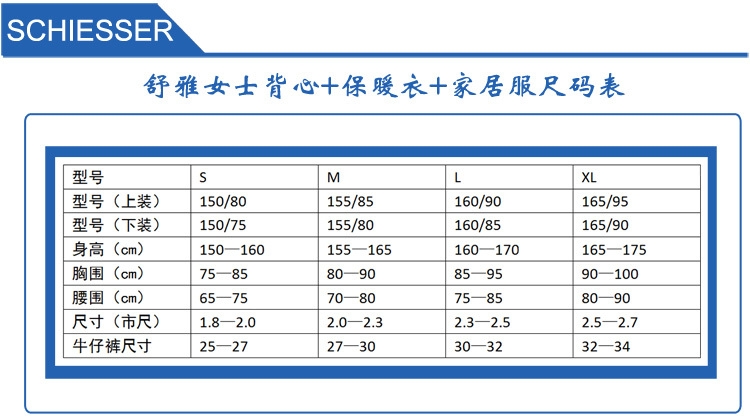 SCHIESSER

舒雅女士背心+保暖衣+家居服尺码表

| 型号 | S | M | L | XL |
|---|---|---|---|---|
| 型号（上装） | 150/80 | 155/85 | 160/90 | 165/95 |
| 型号（下装） | 150/75 | 155/80 | 160/85 | 165/90 |
| 身高（cm） | 150—160 | 155—165 | 160—170 | 165—175 |
| 胸围（cm） | 75—85 | 80—90 | 85—95 | 90—100 |
| 腰围（cm） | 65—75 | 70—80 | 75—85 | 80—90 |
| 尺寸（市尺） | 1.8—2.0 | 2.0—2.3 | 2.3—2.5 | 2.5—2.7 |
| 牛仔裤尺寸 | 25—27 | 27—30 | 30—32 | 32—34 |